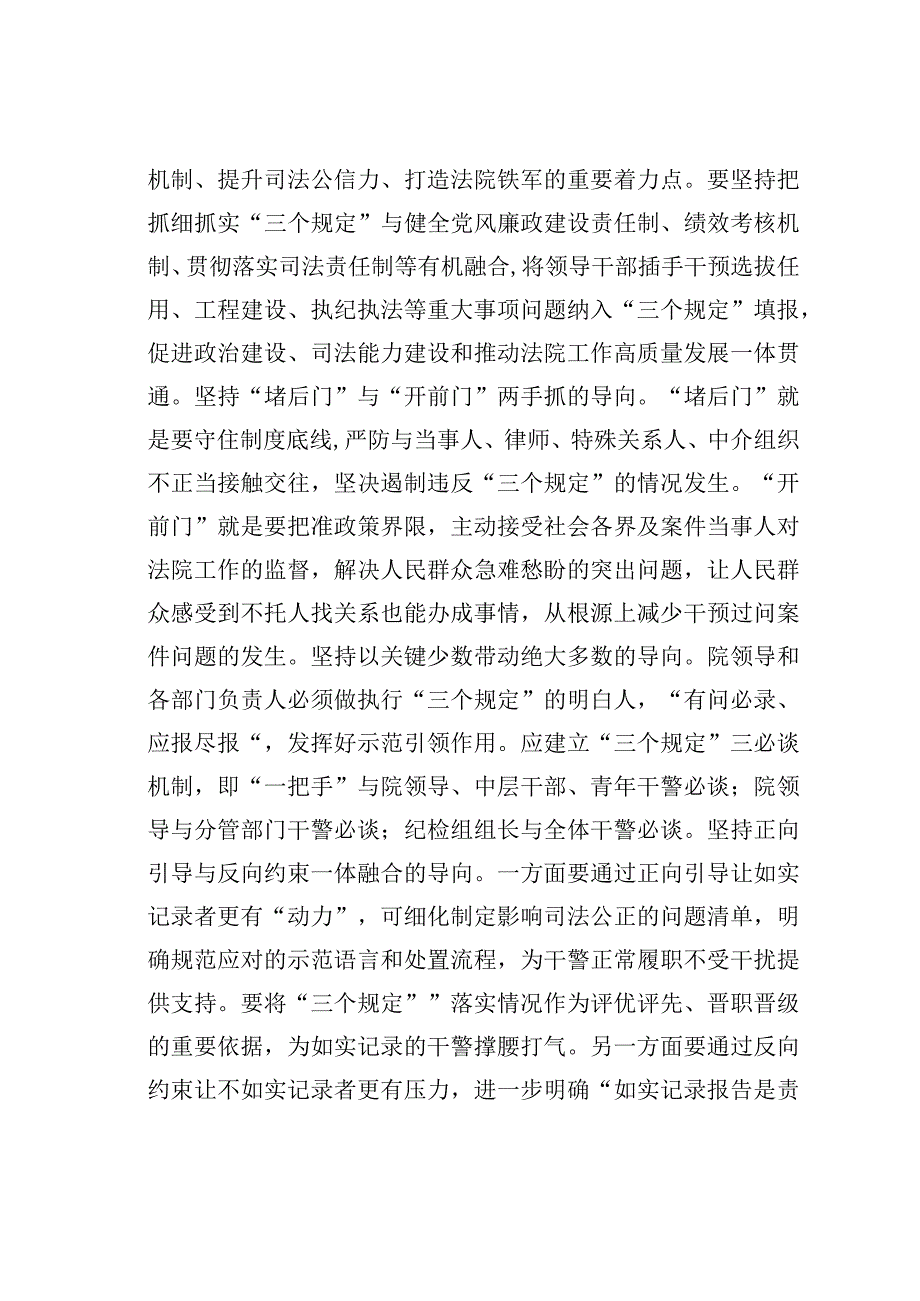 机制、提升司法公信力、打造法院铁军的重要着力点。要坚持把抓细抓实“三个规定”与健全党风廉政建设责任制、绩效考核机制、贯彻落实司法责任制等有机融合,将领导干部插手干预选拔任用、工程建设、执纪执法等重大事项问题纳入“三个规定”填报，促进政治建设、司法能力建设和推动法院工作高质量发展一体贯通。坚持“堵后门”与“开前门”两手抓的导向。“堵后门”就是要守住制度底线,严防与当事人、律师、特殊关系人、中介组织不正当接触交往,坚决遏制违反“三个规定”的情况发生。“开前门”就是要把准政策界限，主动接受社会各界及案件当事人对法院工作的监督，解决人民群众急难愁盼的突出问题，让人民群众感受到不托人找关系也能办成事情，从根源上减少干预过问案件问题的发生。坚持以关键少数带动绝大多数的导向。院领导和各部门负责人必须做执行“三个规定”的明白人，“有问必录、应报尽报“，发挥好示范引领作用。应建立“三个规定”三必谈机制，即“一把手”与院领导、中层干部、青年干警必谈；院领导与分管部门干警必谈；纪检组组长与全体干警必谈。坚持正向引导与反向约束一体融合的导向。一方面要通过正向引导让如实记录者更有“动力”，可细化制定影响司法公正的问题清单，明确规范应对的示范语言和处置流程，为干警正常履职不受干扰提供支持。要将“三个规定””落实情况作为评优评先、晋职晋级的重要依据，为如实记录的干警撑腰打气。另一方面要通过反向约束让不如实记录者更有压力，进一步明确“如实记录报告是责